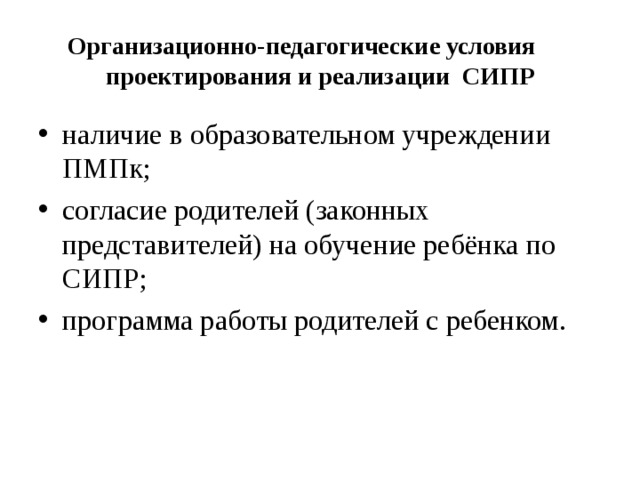 Организационно-педагогические условия проектирования и реализации СИПР

• наличие в образовательном учреждении ПМПк;
• согласие родителей (законных представителей) на обучение ребёнка по СИПР;
• программа работы родителей с ребенком.